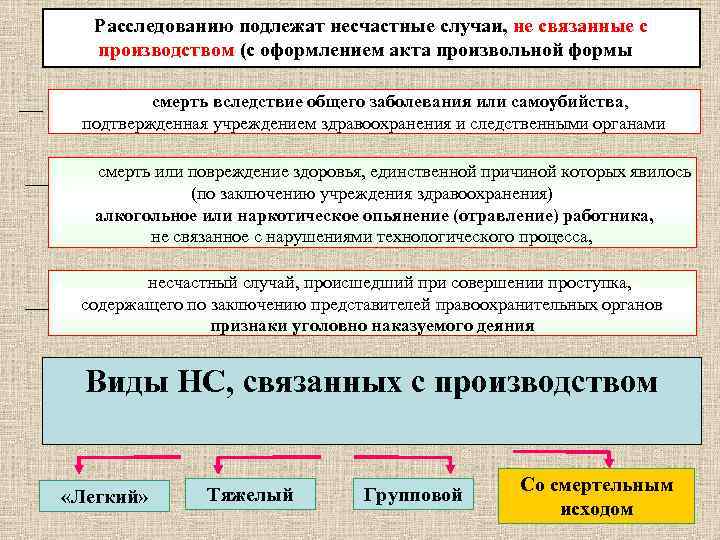 Расследованию подлежат несчастные случаи, не связанные с производством (с оформлением акта произвольной формы

смерть вследствие общего заболевания или самоубийства, подтвержденная учреждением здравоохранения и следственными органами

смерть или повреждение здоровья, единственной причиной которых явилось (по заключению учреждения здравоохранения) алкогольное или наркотическое опьянение (отравление) работника, не связанное с нарушениями технологического процесса,

несчастный случай, происшедший при совершении проступка, содержащего по заключению представителей правоохранительных органов признаки уголовно наказуемого деяния

Виды НС, связанных с производством

«Легкий»

Тяжелый

Групповой

Со смертельным исходом